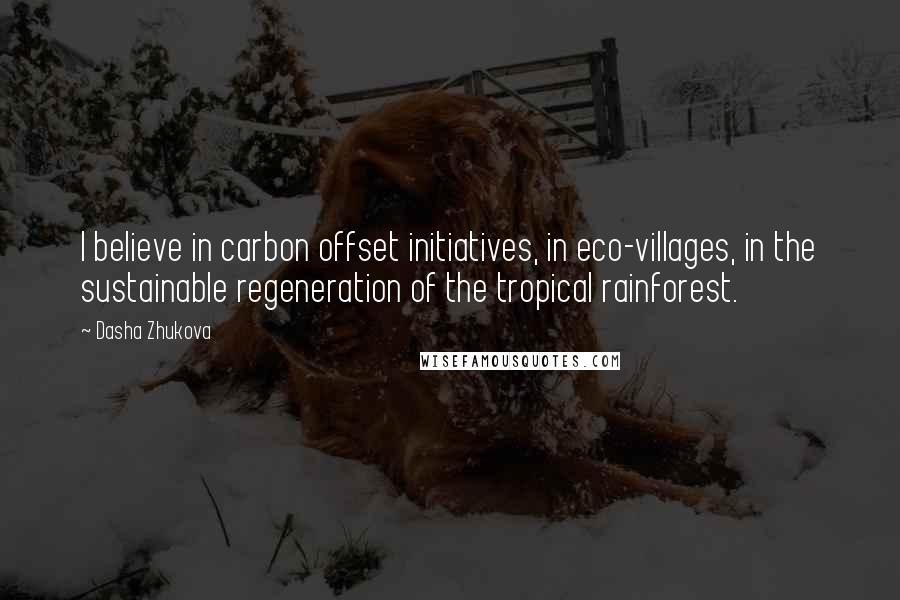 I believe in carbon offset initiatives, in eco-villages, in the sustainable regeneration of the tropical rainforest.

~ Dasha Zhukova

WISEFAMOUSQUOTES.COM